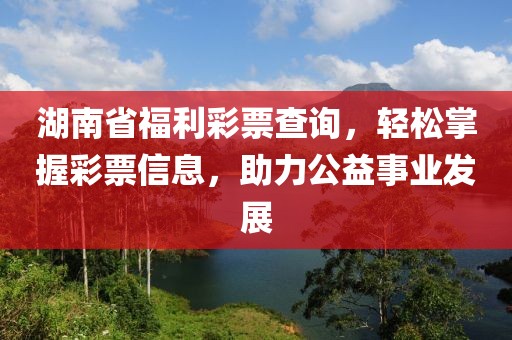 湖南省福利彩票查询，轻松掌握彩票信息，助力公益事业发展